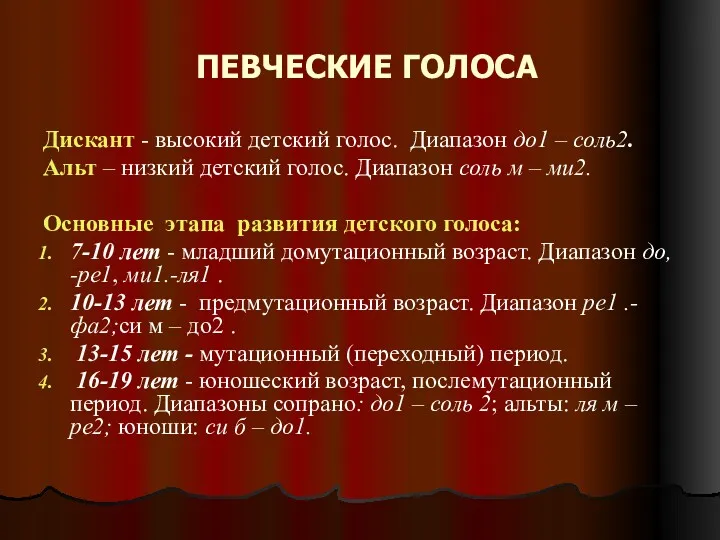 ПЕВЧЕСКИЕ ГОЛОСА

Дискант - высокий детский голос. Диапазон до1 – соль2.
Альт – низкий детский голос. Диапазон соль м – ми2.

Основные этапа развития детского голоса:
1. 7-10 лет - младший домутационный возраст. Диапазон до, -ре1, ми1.-ля1 .
2. 10-13 лет - предмутационный возраст. Диапазон ре1 .- фа2;си м – до2 .
3. 13-15 лет - мутационный (переходный) период.
4. 16-19 лет - юношеский возраст, послемутационный период. Диапазоны сопрано: до1 – соль 2; альты: ля м – ре2; юноши: си б – до1.